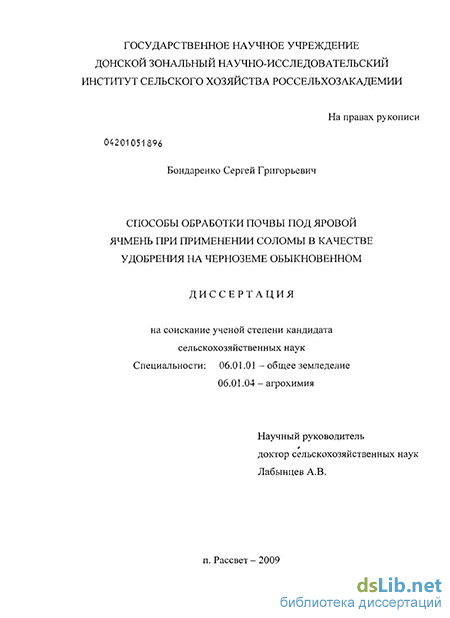 ГОСУДАРСТВЕННОЕ НАУЧНОЕ УЧРЕЖДЕНИЕ
ДОНСКОЙ ЗОНАЛЬНЫЙ НАУЧНО-ИССЛЕДОВАТЕЛЬСКИЙ
ИНСТИТУТ СЕЛЬСКОГО ХОЗЯЙСТВА РОССЕЛЬХОЗАКАДЕМИИ

На правах рукописи

04201051896

Бондаренко Сергей Григорьевич

СПОСОБЫ ОБРАБОТКИ ПОЧВЫ ПОД ЯРОВОЙ ЯЧМЕНЬ ПРИ ПРИМЕНЕНИИ СОЛОМЫ В КАЧЕСТВЕ УДОБРЕНИЯ НА ЧЕРНОЗЕМЕ ОБЫКНОВЕННОМ

ДИССЕРТАЦИЯ

на соискание ученой степени кандидата сельскохозяйственных наук
Специальности: 06.01.01 – общее земледелие
06.01.04 – агрохимия

Научный руководитель
доктор сельскохозяйственных наук
Лабынцев А.В.

п. Рассвет – 2009

dsLib.net
библиотека диссертаций